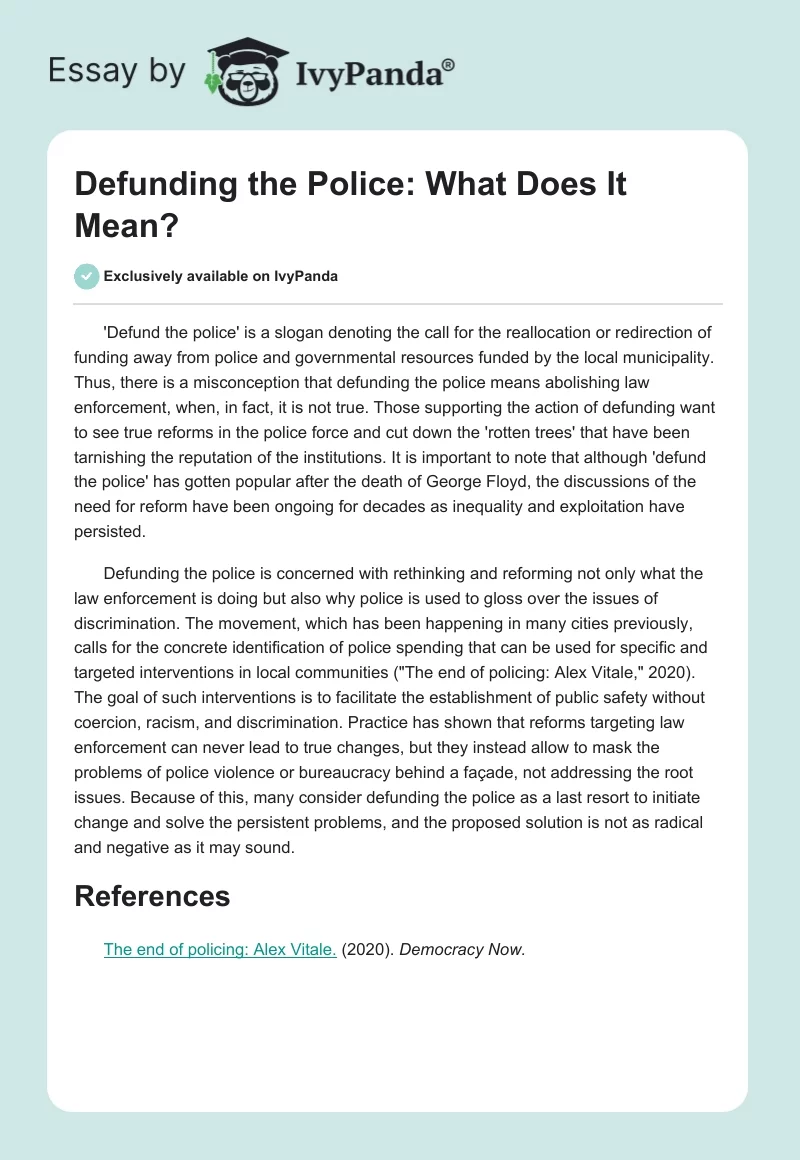 Essay by IvyPanda®

Defunding the Police: What Does It Mean?

Exclusively available on IvyPanda

'Defund the police' is a slogan denoting the call for the reallocation or redirection of funding away from police and governmental resources funded by the local municipality. Thus, there is a misconception that defunding the police means abolishing law enforcement, when, in fact, it is not true. Those supporting the action of defunding want to see true reforms in the police force and cut down the 'rotten trees' that have been tarnishing the reputation of the institutions. It is important to note that although 'defund the police' has gotten popular after the death of George Floyd, the discussions of the need for reform have been ongoing for decades as inequality and exploitation have persisted.

Defunding the police is concerned with rethinking and reforming not only what the law enforcement is doing but also why police is used to gloss over the issues of discrimination. The movement, which has been happening in many cities previously, calls for the concrete identification of police spending that can be used for specific and targeted interventions in local communities ("The end of policing: Alex Vitale," 2020). The goal of such interventions is to facilitate the establishment of public safety without coercion, racism, and discrimination. Practice has shown that reforms targeting law enforcement can never lead to true changes, but they instead allow to mask the problems of police violence or bureaucracy behind a façade, not addressing the root issues. Because of this, many consider defunding the police as a last resort to initiate change and solve the persistent problems, and the proposed solution is not as radical and negative as it may sound.

References

The end of policing: Alex Vitale. (2020). Democracy Now.